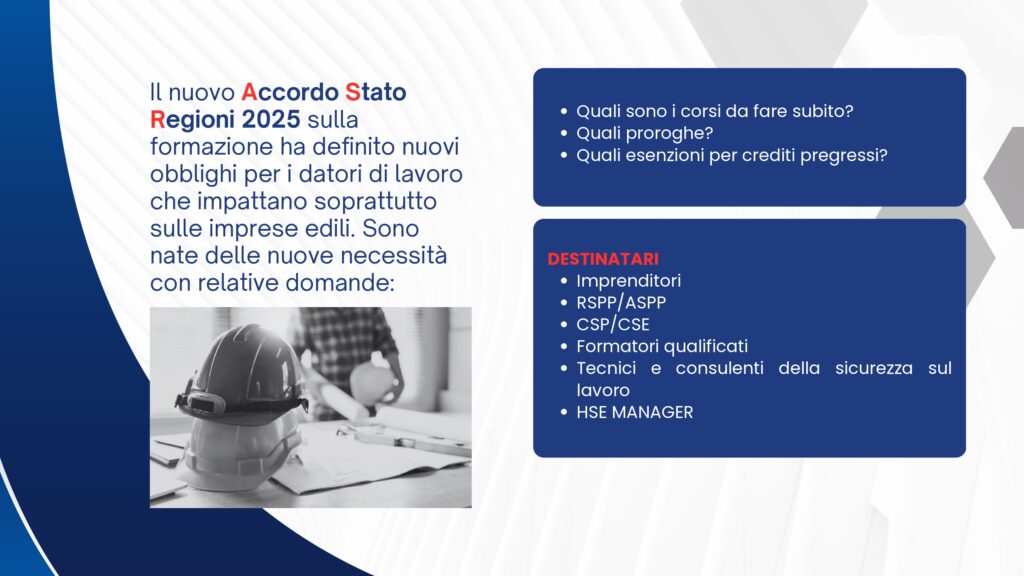 Il nuovo Accordo Stato Regioni 2025 sulla formazione ha definito nuovi obblighi per i datori di lavoro che impattano soprattutto sulle imprese edili. Sono nate delle nuove necessità con relative domande:

- Quali sono i corsi da fare subito?
- Quali proroghe?
- Quali esenzioni per crediti pregressi?

DESTINATARI
- Imprenditori
- RSPP/ASPP
- CSP/CSE
- Formatori qualificati
- Tecnici e consulenti della sicurezza sul lavoro
- HSE MANAGER